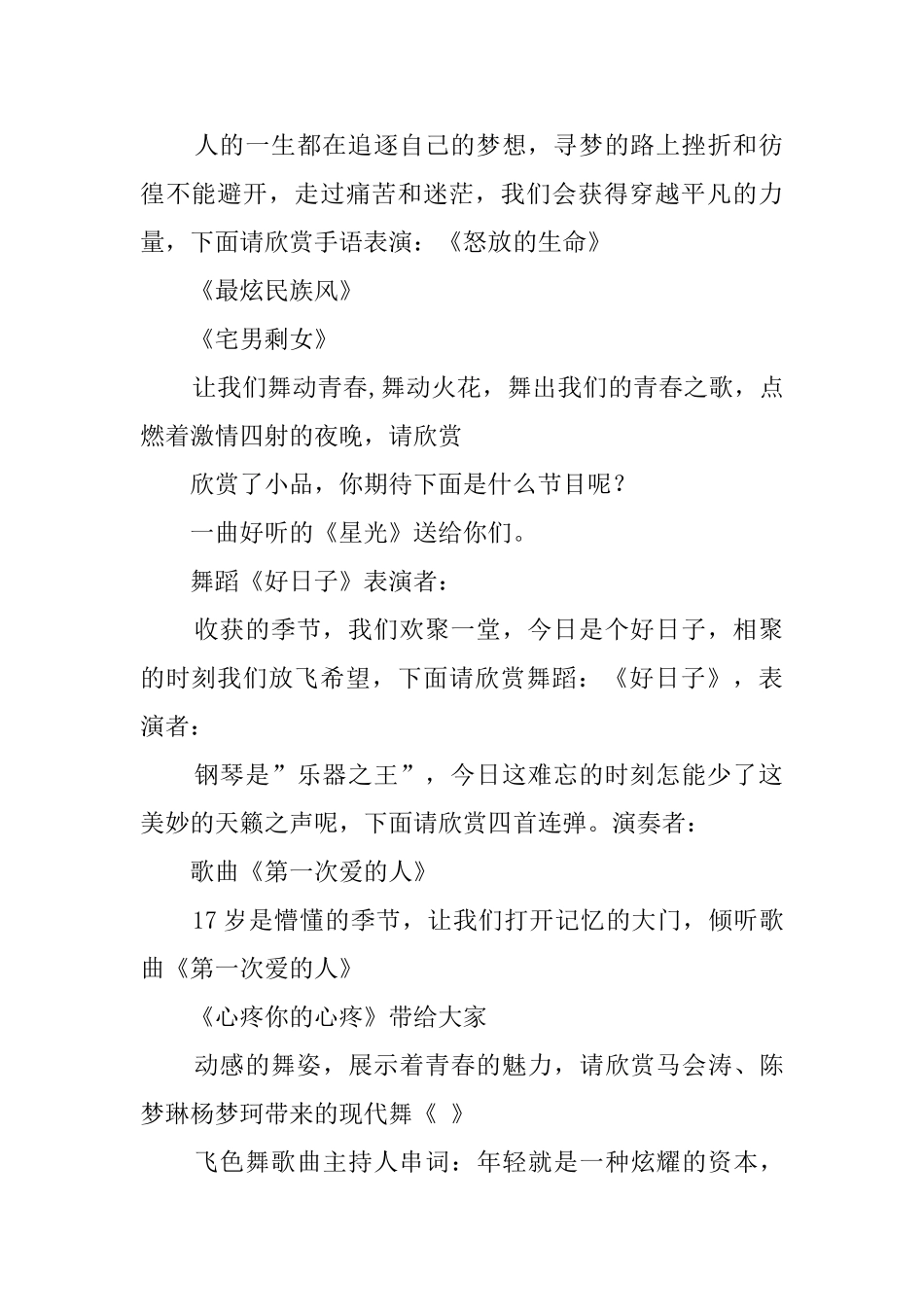 人的一生都在追逐自己的梦想，寻梦的路上挫折和彷徨不能避开，走过痛苦和迷茫，我们会获得穿越平凡的力量，下面请欣赏手语表演：《怒放的生命》

《最炫民族风》

《宅男剩女》

让我们舞动青春,舞动火花，舞出我们的青春之歌，点燃着激情四射的夜晚，请欣赏

欣赏了小品，你期待下面是什么节目呢？

一曲好听的《星光》送给你们。

舞蹈《好日子》表演者：

收获的季节，我们欢聚一堂，今日是个好日子，相聚的时刻我们放飞希望，下面请欣赏舞蹈：《好日子》，表演者：

钢琴是”乐器之王”，今日这难忘的时刻怎能少了这美妙的天籁之声呢，下面请欣赏四首连弹。演奏者：

歌曲《第一次爱的人》

17 岁是懵懂的季节，让我们打开记忆的大门，倾听歌曲《第一次爱的人》

《心疼你的心疼》带给大家

动感的舞姿，展示着青春的魅力，请欣赏马会涛、陈梦琳杨梦珂带来的现代舞《 》

飞色舞歌曲主持人串词：年轻就是一种炫耀的资本，